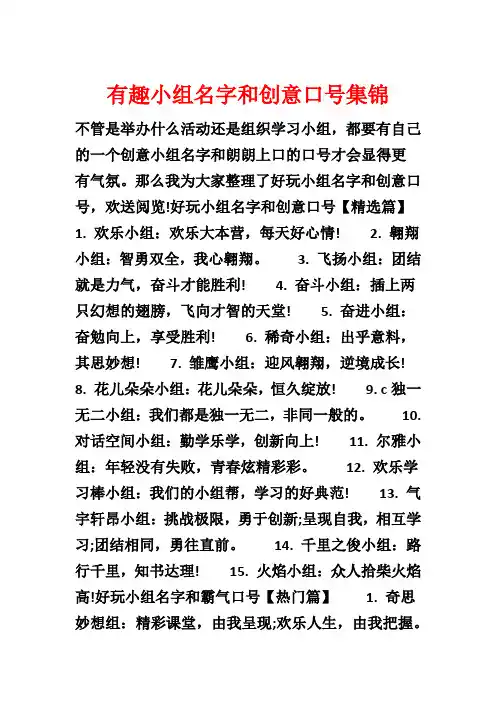 有趣小组名字和创意口号集锦

不管是举办什么活动还是组织学习小组，都要有自己的一个创意小组名字和朗朗上口的口号才会显得更有气氛。那么我为大家整理了好玩小组名字和创意口号，欢送阅览!好玩小组名字和创意口号【精选篇】 1. 欢乐小组：欢乐大本营，每天好心情! 2. 翱翔小组：智勇双全，我心翱翔。 3. 飞扬小组：团结就是力气，奋斗才能胜利! 4. 奋斗小组：插上两只幻想的翅膀，飞向才智的天堂! 5. 奋进小组：奋勉向上，享受胜利! 6. 稀奇小组：出乎意料，其思妙想! 7. 雏鹰小组：迎风翱翔，逆境成长! 8. 花儿朵朵小组：花儿朵朵，恒久绽放! 9. c 独一无二小组：我们都是独一无二，非同一般的。 10. 对话空间小组：勤学乐学，创新向上! 11. 尔雅小组：年轻没有失败，青春炫精彩彩。 12. 欢乐学习棒小组：我们的小组帮，学习的好典范! 13. 气宇轩昂小组：挑战极限，勇于创新;呈现自我，相互学习;团结相同，勇往直前。 14. 千里之俊小组：路行千里，知书达理! 15. 火焰小组：众人拾柴火焰高!好玩小组名字和霸气口号【热门篇】 1. 奇思妙想组：精彩课堂，由我呈现;欢乐人生，由我把握。